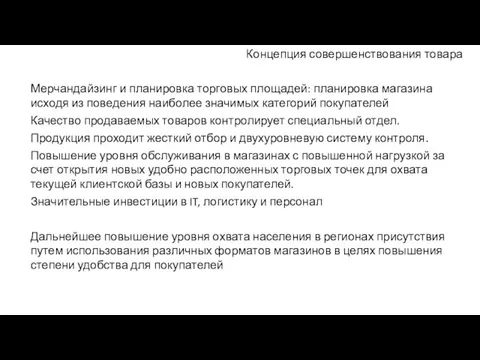 Концепция совершенствования товара

Мерчандайзинг и планировка торговых площадей: планировка магазина исходя из поведения наиболее значимых категорий покупателей

Качество продаваемых товаров контролирует специальный отдел.

Продукция проходит жесткий отбор и двухуровневую систему контроля.

Повышение уровня обслуживания в магазинах с повышенной нагрузкой за счет открытия новых удобно расположенных торговых точек для охвата текущей клиентской базы и новых покупателей.

Значительные инвестиции в IT, логистику и персонал

Дальнейшее повышение уровня охвата населения в регионах присутствия путем использования различных форматов магазинов в целях повышения степени удобства для покупателей